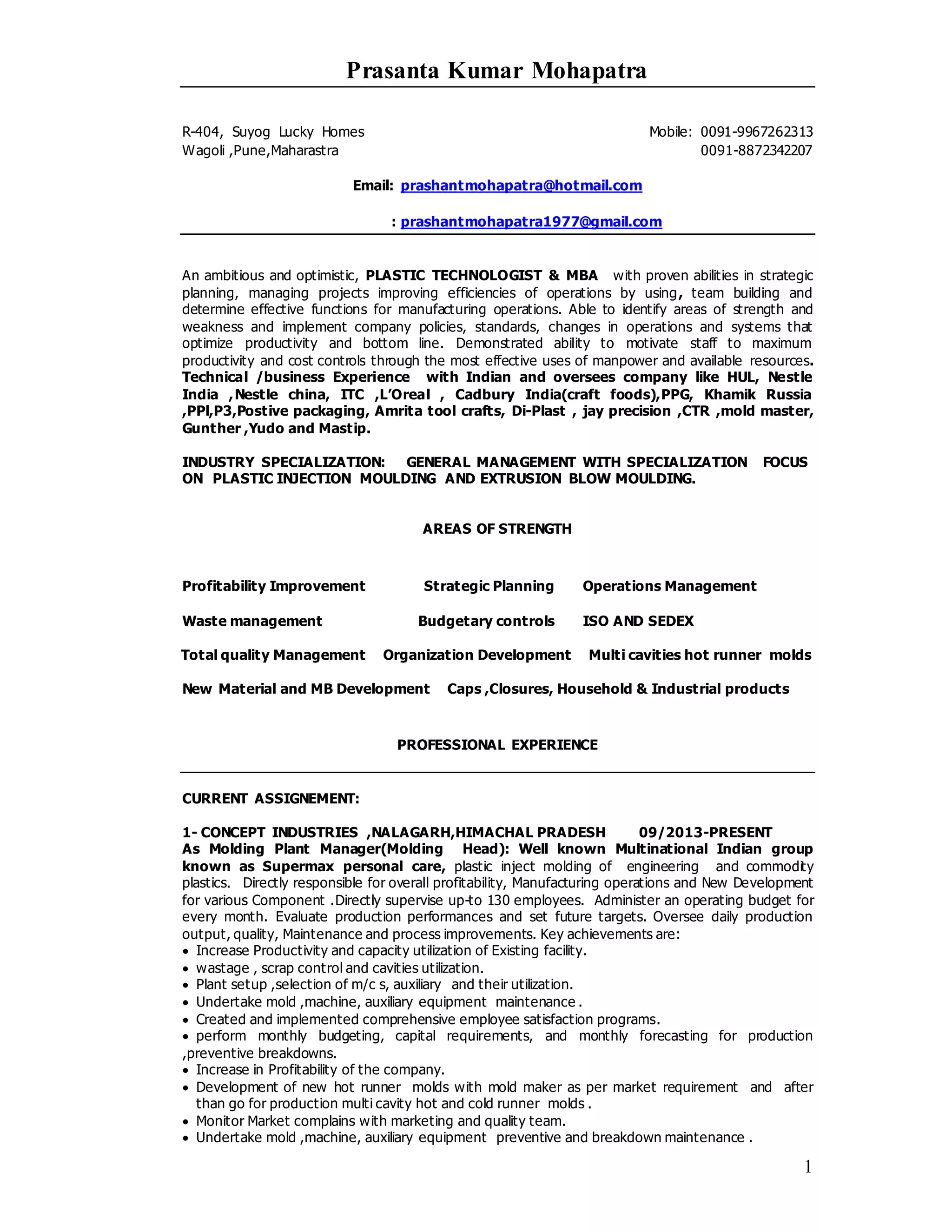 Prasanta Kumar Mohapatra

R-404, Suyog Lucky Homes
Wagoli ,Pune,Maharastra

Mobile: 0091-9967262313
0091-8872342207

Email: prashantmohapatra@hotmail.com

: prashantmohapatra1977@gmail.com

An ambitious and optimistic, PLASTIC TECHNOLOGIST & MBA with proven abilities in strategic planning, managing projects improving efficiencies of operations by using, team building and determine effective functions for manufacturing operations. Able to identify areas of strength and weakness and implement company policies, standards, changes in operations and systems that optimize productivity and bottom line. Demonstrated ability to motivate staff to maximum productivity and cost controls through the most effective uses of manpower and available resources. Technical /business Experience with Indian and oversees company like HUL, Nestle India ,Nestle china, ITC ,L'Oreal , Cadbury India(craft foods),PPG, Khamik Russia ,PPl,P3,Postive packaging, Amrita tool crafts, Di-Plast , jay precision ,CTR ,mold master, Gunther ,Yudo and Mastip.

INDUSTRY SPECIALIZATION: GENERAL MANAGEMENT WITH SPECIALIZATION FOCUS ON PLASTIC INJECTION MOULDING AND EXTRUSION BLOW MOULDING.

AREAS OF STRENGTH

Profitability Improvement Strategic Planning Operations Management

Waste management Budgetary controls ISO AND SEDEX

Total quality Management Organization Development Multi cavities hot runner molds

New Material and MB Development Caps ,Closures, Household & Industrial products

PROFESSIONAL EXPERIENCE

CURRENT ASSIGNEMENT:

1- CONCEPT INDUSTRIES ,NALAGARH,HIMACHAL PRADESH 09/2013-PRESENT
As Molding Plant Manager(Molding Head): Well known Multinational Indian group known as Supermax personal care, plastic inject molding of engineering and commodity plastics. Directly responsible for overall profitability, Manufacturing operations and New Development for various Component .Directly supervise up-to 130 employees. Administer an operating budget for every month. Evaluate production performances and set future targets. Oversee daily production output, quality, Maintenance and process improvements. Key achievements are:
• Increase Productivity and capacity utilization of Existing facility.
• wastage , scrap control and cavities utilization.
• Plant setup ,selection of m/c s, auxiliary and their utilization.
• Undertake mold ,machine, auxiliary equipment maintenance .
• Created and implemented comprehensive employee satisfaction programs.
• perform monthly budgeting, capital requirements, and monthly forecasting for production ,preventive breakdowns.
• Increase in Profitability of the company.
• Development of new hot runner molds with mold maker as per market requirement and after than go for production multi cavity hot and cold runner molds .
• Monitor Market complains with marketing and quality team.
• Undertake mold ,machine, auxiliary equipment preventive and breakdown maintenance .

1